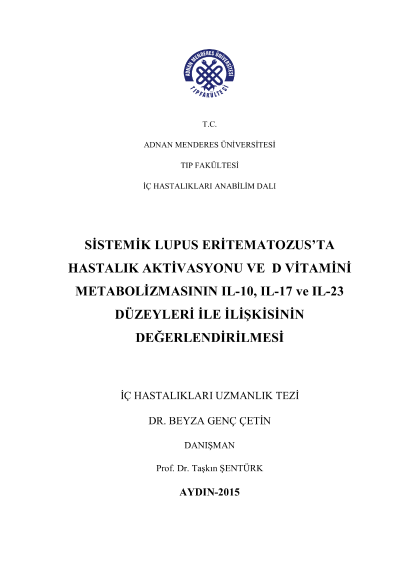 ADNAN MENDERES ÜNİVERSİTESİ
TIP FAKÜLTESİ

T.C.

ADNAN MENDERES ÜNİVERSİTESİ

TIP FAKÜLTESİ

İÇ HASTALIKLARI ANABİLİM DALI

SİSTEMİK LUPUS ERİTEMATOZUS'TA HASTALIK AKTİVASYONU VE D VİTAMİNİ METABOLİZMASININ IL-10, IL-17 ve IL-23 DÜZEYLERİ İLE İLİŞKİSİNİN DEĞERLENDİRİLMESİ

İÇ HASTALIKLARI UZMANLIK TEZİ

DR. BEYZA GENÇ ÇETİN

DANIŞMAN

Prof. Dr. Taşkın ŞENTÜRK

AYDIN-2015